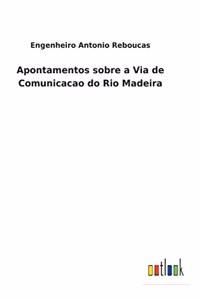 Engenheiro Antonio Reboucas

Apontamentos sobre a Via de Comunicacao do Rio Madeira

outlook